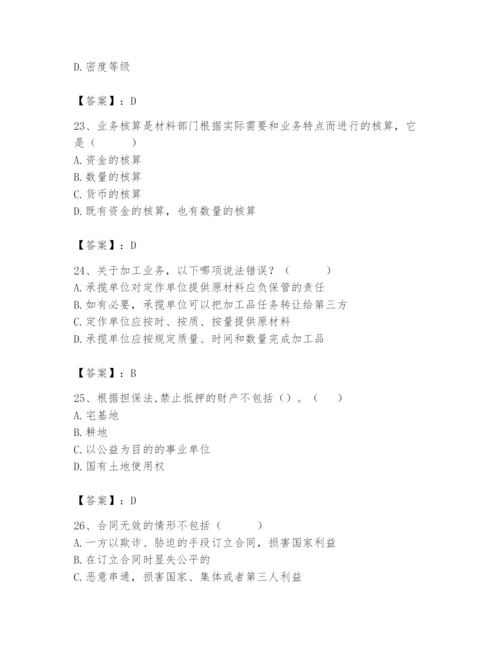 D.密度等级

【答案】：D

23、业务核算是材料部门根据实际需要和业务特点而进行的核算，它是（　　）
A.资金的核算
B.数量的核算
C.货币的核算
D.既有资金的核算，也有数量的核算

【答案】：D

24、关于加工业务，以下哪项说法错误？（　　）
A.承揽单位对定作单位提供原材料应负保管的责任
B.如有必要，承揽单位可以把加工品任务转让给第三方
C.定作单位应按时、按质、按量提供原材料
D.承揽单位应按规定质量、时间和数量完成加工品

【答案】：B

25、根据担保法,禁止抵押的财产不包括（）。（　）
A.宅基地
B.耕地
C.以公益为目的的事业单位
D.国有土地使用权

【答案】：D

26、合同无效的情形不包括（　　）
A.一方以欺诈、胁迫的手段订立合同，损害国家利益
B.在订立合同时显失公平的
C.恶意串通，损害国家、集体或者第三人利益